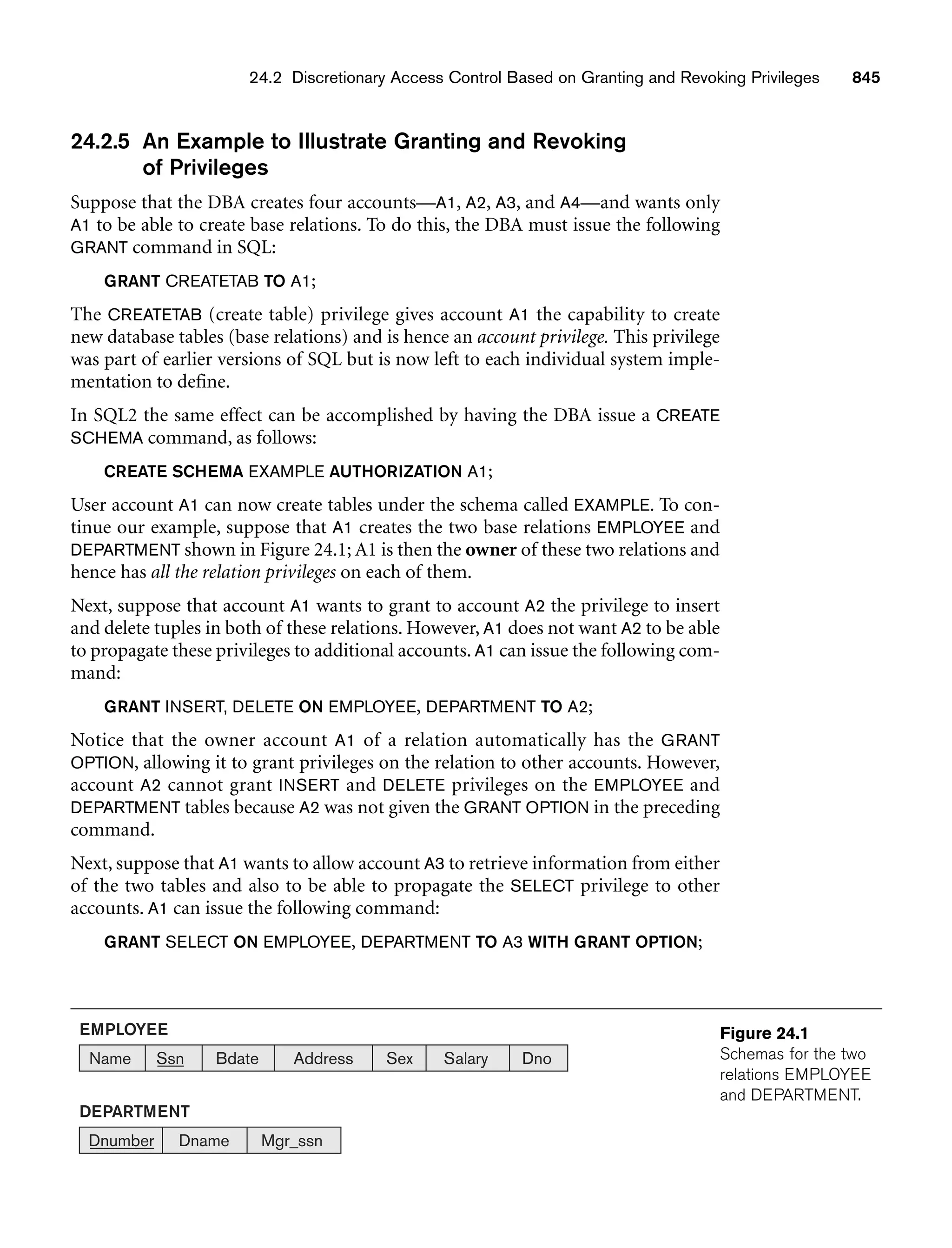 24.2 Discretionary Access Control Based on Granting and Revoking Privileges 845

24.2.5 An Example to Illustrate Granting and Revoking of Privileges

Suppose that the DBA creates four accounts—A1, A2, A3, and A4—and wants only A1 to be able to create base relations. To do this, the DBA must issue the following GRANT command in SQL:

GRANT CREATETAB TO A1;

The CREATETAB (create table) privilege gives account A1 the capability to create new database tables (base relations) and is hence an account privilege. This privilege was part of earlier versions of SQL but is now left to each individual system implementation to define.

In SQL2 the same effect can be accomplished by having the DBA issue a CREATE SCHEMA command, as follows:

CREATE SCHEMA EXAMPLE AUTHORIZATION A1;

User account A1 can now create tables under the schema called EXAMPLE. To continue our example, suppose that A1 creates the two base relations EMPLOYEE and DEPARTMENT shown in Figure 24.1; A1 is then the owner of these two relations and hence has all the relation privileges on each of them.

Next, suppose that account A1 wants to grant to account A2 the privilege to insert and delete tuples in both of these relations. However, A1 does not want A2 to be able to propagate these privileges to additional accounts. A1 can issue the following command:

GRANT INSERT, DELETE ON EMPLOYEE, DEPARTMENT TO A2;

Notice that the owner account A1 of a relation automatically has the GRANT OPTION, allowing it to grant privileges on the relation to other accounts. However, account A2 cannot grant INSERT and DELETE privileges on the EMPLOYEE and DEPARTMENT tables because A2 was not given the GRANT OPTION in the preceding command.

Next, suppose that A1 wants to allow account A3 to retrieve information from either of the two tables and also to be able to propagate the SELECT privilege to other accounts. A1 can issue the following command:

GRANT SELECT ON EMPLOYEE, DEPARTMENT TO A3 WITH GRANT OPTION;

EMPLOYEE

| Name | Ssn | Bdate | Address | Sex | Salary | Dno |
|---|---|---|---|---|---|---|

DEPARTMENT

| Dnumber | Dname | Mgr_ssn |
|---|---|---|

Figure 24.1
Schemas for the two relations EMPLOYEE and DEPARTMENT.